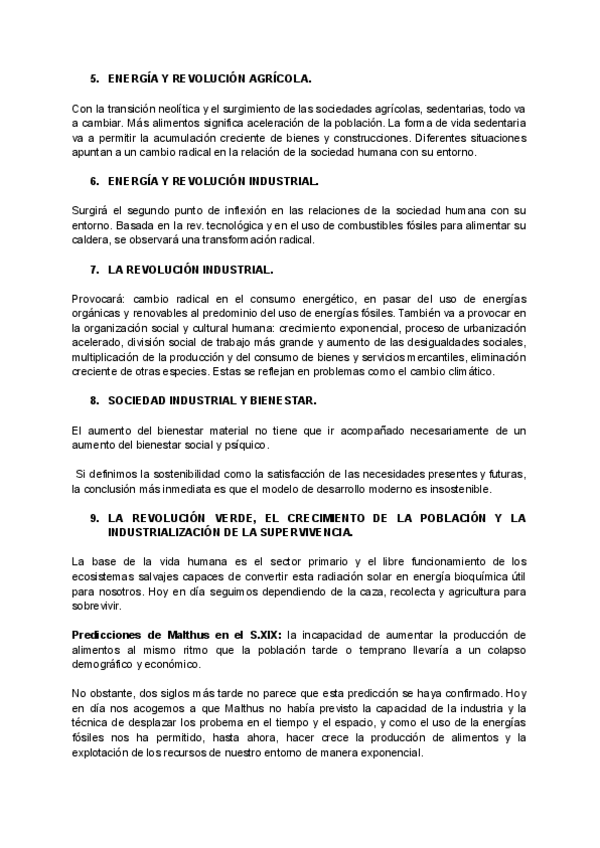 5. ENERGÍA Y REVOLUCIÓN AGRÍCOLA.

Con la transición neolítica y el surgimiento de las sociedades agrícolas, sedentarias, todo va a cambiar. Más alimentos significa aceleración de la población. La forma de vida sedentaria va a permitir la acumulación creciente de bienes y construcciones. Diferentes situaciones apuntan a un cambio radical en la relación de la sociedad humana con su entorno.

6. ENERGÍA Y REVOLUCIÓN INDUSTRIAL.

Surgirá el segundo punto de inflexión en las relaciones de la sociedad humana con su entorno. Basada en la rev. tecnológica y en el uso de combustibles fósiles para alimentar su caldera, se observará una transformación radical.

7. LA REVOLUCIÓN INDUSTRIAL.

Provocará: cambio radical en el consumo energético, en pasar del uso de energías orgánicas y renovables al predominio del uso de energías fósiles. También va a provocar en la organización social y cultural humana: crecimiento exponencial, proceso de urbanización acelerado, división social de trabajo más grande y aumento de las desigualdades sociales, multiplicación de la producción y del consumo de bienes y servicios mercantiles, eliminación creciente de otras especies. Estas se reflejan en problemas como el cambio climático.

8. SOCIEDAD INDUSTRIAL Y BIENESTAR.

El aumento del bienestar material no tiene que ir acompañado necesariamente de un aumento del bienestar social y psíquico.

Si definimos la sostenibilidad como la satisfacción de las necesidades presentes y futuras, la conclusión más inmediata es que el modelo de desarrollo moderno es insostenible.

9. LA REVOLUCIÓN VERDE, EL CRECIMIENTO DE LA POBLACIÓN Y LA INDUSTRIALIZACIÓN DE LA SUPERVIVENCIA.

La base de la vida humana es el sector primario y el libre funcionamiento de los ecosistemas salvajes capaces de convertir esta radiación solar en energía bioquímica útil para nosotros. Hoy en día seguimos dependiendo de la caza, recolecta y agricultura para sobrevivir.

Predicciones de Malthus en el S.XIX: la incapacidad de aumentar la producción de alimentos al mismo ritmo que la población tarde o temprano llevaría a un colapso demográfico y económico.

No obstante, dos siglos más tarde no parece que esta predicción se haya confirmado. Hoy en día nos acogemos a que Malthus no había previsto la capacidad de la industria y la técnica de desplazar los probema en el tiempo y el espacio, y como el uso de la energías fósiles nos ha permitido, hasta ahora, hacer crece la producción de alimentos y la explotación de los recursos de nuestro entorno de manera exponencial.